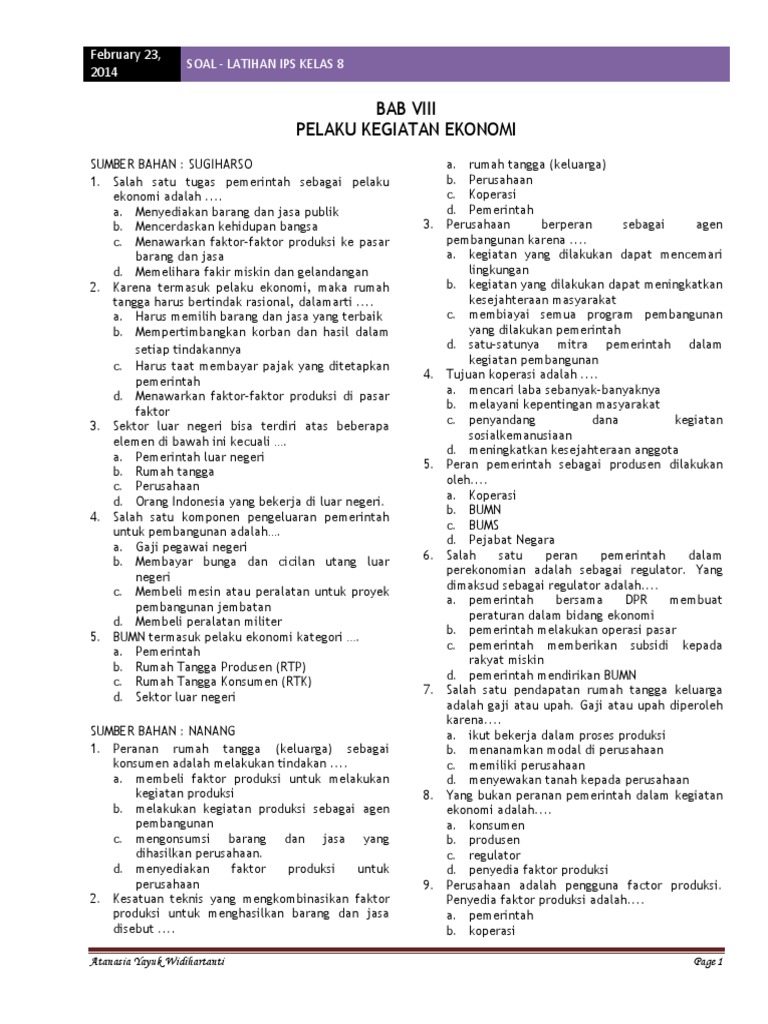 February 23, 2014

SOAL - LATIHAN IPS KELAS 8

BAB VIII
PELAKU KEGIATAN EKONOMI

SUMBER BAHAN : SUGIHARSO
1. Salah satu tugas pemerintah sebagai pelaku ekonomi adalah ....
a. Menyediakan barang dan jasa publik
b. Mencerdaskan kehidupan bangsa
c. Menawarkan faktor-faktor produksi ke pasar barang dan jasa
d. Memelihara fakir miskin dan gelandangan
2. Karena termasuk pelaku ekonomi, maka rumah tangga harus bertindak rasional, dalamarti ....
a. Harus memilih barang dan jasa yang terbaik
b. Mempertimbangkan korban dan hasil dalam setiap tindakannya
c. Harus taat membayar pajak yang ditetapkan pemerintah
d. Menawarkan faktor-faktor produksi di pasar faktor
3. Sektor luar negeri bisa terdiri atas beberapa elemen di bawah ini kecuali ....
a. Pemerintah luar negeri
b. Rumah tangga
c. Perusahaan
d. Orang Indonesia yang bekerja di luar negeri.
4. Salah satu komponen pengeluaran pemerintah untuk pembangunan adalah....
a. Gaji pegawai negeri
b. Membayar bunga dan cicilan utang luar negeri
c. Membeli mesin atau peralatan untuk proyek pembangunan jembatan
d. Membeli peralatan militer
5. BUMN termasuk pelaku ekonomi kategori ....
a. Pemerintah
b. Rumah Tangga Produsen (RTP)
c. Rumah Tangga Konsumen (RTK)
d. Sektor luar negeri

SUMBER BAHAN : NANANG
1. Peranan rumah tangga (keluarga) sebagai konsumen adalah melakukan tindakan ....
a. membeli faktor produksi untuk melakukan kegiatan produksi
b. melakukan kegiatan produksi sebagai agen pembangunan
c. mengonsumsi barang dan jasa yang dihasilkan perusahaan.
d. menyediakan faktor produksi untuk perusahaan
2. Kesatuan teknis yang mengkombinasikan faktor produksi untuk menghasilkan barang dan jasa disebut ....
a. rumah tangga (keluarga)
b. Perusahaan
c. Koperasi
d. Pemerintah
3. Perusahaan berperan sebagai agen pembangunan karena ....
a. kegiatan yang dilakukan dapat mencemari lingkungan
b. kegiatan yang dilakukan dapat meningkatkan kesejahteraan masyarakat
c. membiayai semua program pembangunan yang dilakukan pemerintah
d. satu-satunya mitra pemerintah dalam kegiatan pembangunan
4. Tujuan koperasi adalah ....
a. mencari laba sebanyak-banyaknya
b. melayani kepentingan masyarakat
c. penyandang dana kegiatan sosialkemanusiaan
d. meningkatkan kesejahteraan anggota
5. Peran pemerintah sebagai produsen dilakukan oleh....
a. Koperasi
b. BUMN
c. BUMS
d. Pejabat Negara
6. Salah satu peran pemerintah dalam perekonomian adalah sebagai regulator. Yang dimaksud sebagai regulator adalah....
a. pemerintah bersama DPR membuat peraturan dalam bidang ekonomi
b. pemerintah melakukan operasi pasar
c. pemerintah memberikan subsidi kepada rakyat miskin
d. pemerintah mendirikan BUMN
7. Salah satu pendapatan rumah tangga keluarga adalah gaji atau upah. Gaji atau upah diperoleh karena....
a. ikut bekerja dalam proses produksi
b. menanamkan modal di perusahaan
c. memiliki perusahaan
d. menyewakan tanah kepada perusahaan
8. Yang bukan peranan pemerintah dalam kegiatan ekonomi adalah....
a. konsumen
b. produsen
c. regulator
d. penyedia faktor produksi
9. Perusahaan adalah pengguna factor produksi. Penyedia faktor produksi adalah....
a. pemerintah
b. koperasi

Atanasia Yayuk Widihartanti
Page 1